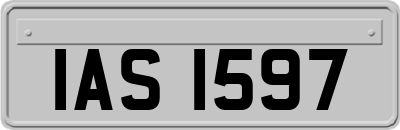 IAS 1597